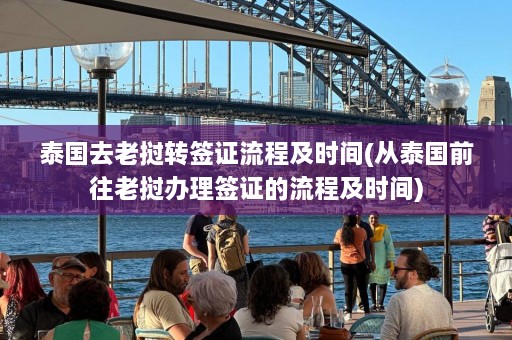 泰国去老挝转签证流程及时间(从泰国前往老挝办理签证的流程及时间)